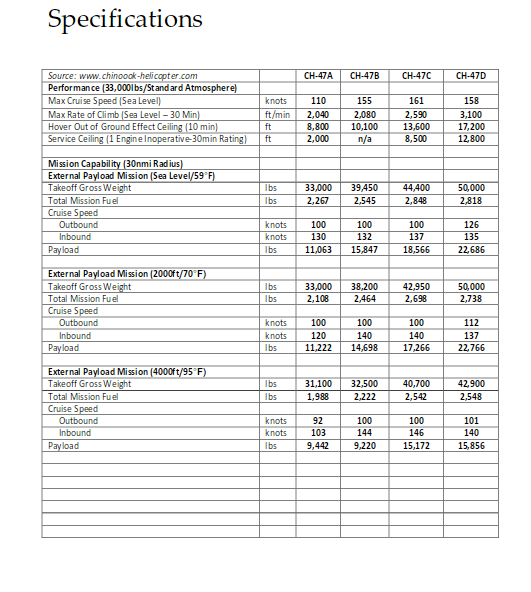 Specifications

| Source: www.chinoook-helicopter.com | | CH-47A | CH-47B | CH-47C | CH-47D |
|---|---|---|---|---|---|
| Performance (33,000lbs/Standard Atmosphere) | | | | | |
| Max Cruise Speed (Sea Level) | knots | 110 | 155 | 161 | 158 |
| Max Rate of Climb (Sea Level – 30 Min) | ft/min | 2,040 | 2,080 | 2,590 | 3,100 |
| Hover Out of Ground Effect Ceiling (10 min) | ft | 8,800 | 10,100 | 13,600 | 17,200 |
| Service Ceiling (1 Engine Inoperative-30min Rating) | ft | 2,000 | n/a | 8,500 | 12,800 |
| | | | | | |
| Mission Capability (30nmi Radius) | | | | | |
| External Payload Mission (Sea Level/59°F) | | | | | |
| Takeoff Gross Weight | lbs | 33,000 | 39,450 | 44,400 | 50,000 |
| Total Mission Fuel | lbs | 2,267 | 2,545 | 2,848 | 2,818 |
| Cruise Speed | | | | | |
| Outbound | knots | 100 | 100 | 100 | 126 |
| Inbound | knots | 130 | 132 | 137 | 135 |
| Payload | lbs | 11,063 | 15,847 | 18,566 | 22,686 |
| | | | | | |
| External Payload Mission (2000ft/70°F) | | | | | |
| Takeoff Gross Weight | lbs | 33,000 | 38,200 | 42,950 | 50,000 |
| Total Mission Fuel | lbs | 2,108 | 2,464 | 2,698 | 2,738 |
| Cruise Speed | | | | | |
| Outbound | knots | 100 | 100 | 100 | 112 |
| Inbound | knots | 120 | 140 | 140 | 137 |
| Payload | lbs | 11,222 | 14,698 | 17,266 | 22,766 |
| | | | | | |
| External Payload Mission (4000ft/95°F) | | | | | |
| Takeoff Gross Weight | lbs | 31,100 | 32,500 | 40,700 | 42,900 |
| Total Mission Fuel | lbs | 1,988 | 2,222 | 2,542 | 2,548 |
| Cruise Speed | | | | | |
| Outbound | knots | 92 | 100 | 100 | 101 |
| Inbound | knots | 103 | 144 | 146 | 140 |
| Payload | lbs | 9,442 | 9,220 | 15,172 | 15,856 |